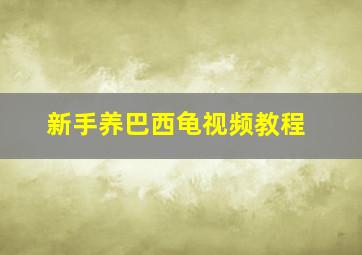 新手养巴西龟视频教程